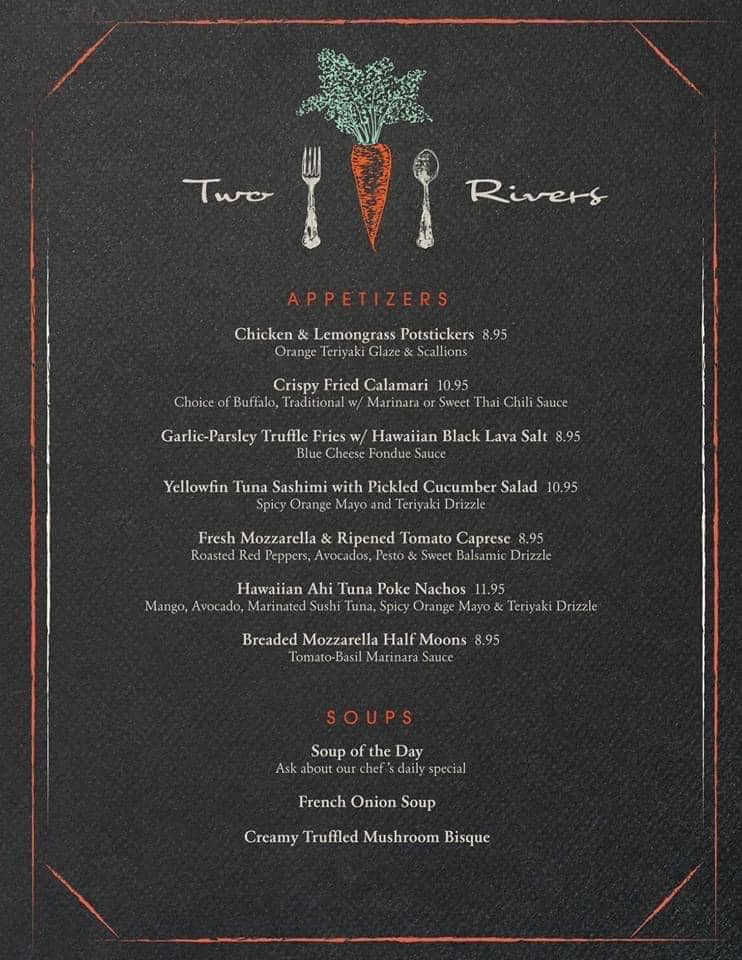 Two Rivers

APPETIZERS

Chicken & Lemongrass Potstickers 8.95
Orange Teriyaki Glaze & Scallions

Crispy Fried Calamari 10.95
Choice of Buffalo, Traditional w/ Marinara or Sweet Thai Chili Sauce

Garlic-Parsley Truffle Fries w/ Hawaiian Black Lava Salt 8.95
Blue Cheese Fondue Sauce

Yellowfin Tuna Sashimi with Pickled Cucumber Salad 10.95
Spicy Orange Mayo and Teriyaki Drizzle

Fresh Mozzarella & Ripened Tomato Caprese 8.95
Roasted Red Peppers, Avocados, Pesto & Sweet Balsamic Drizzle

Hawaiian Ahi Tuna Poke Nachos 11.95
Mango, Avocado, Marinated Sushi Tuna, Spicy Orange Mayo & Teriyaki Drizzle

Breaded Mozzarella Half Moons 8.95
Tomato-Basil Marinara Sauce

SOUPS

Soup of the Day
Ask about our chef 's daily special

French Onion Soup

Creamy Truffled Mushroom Bisque